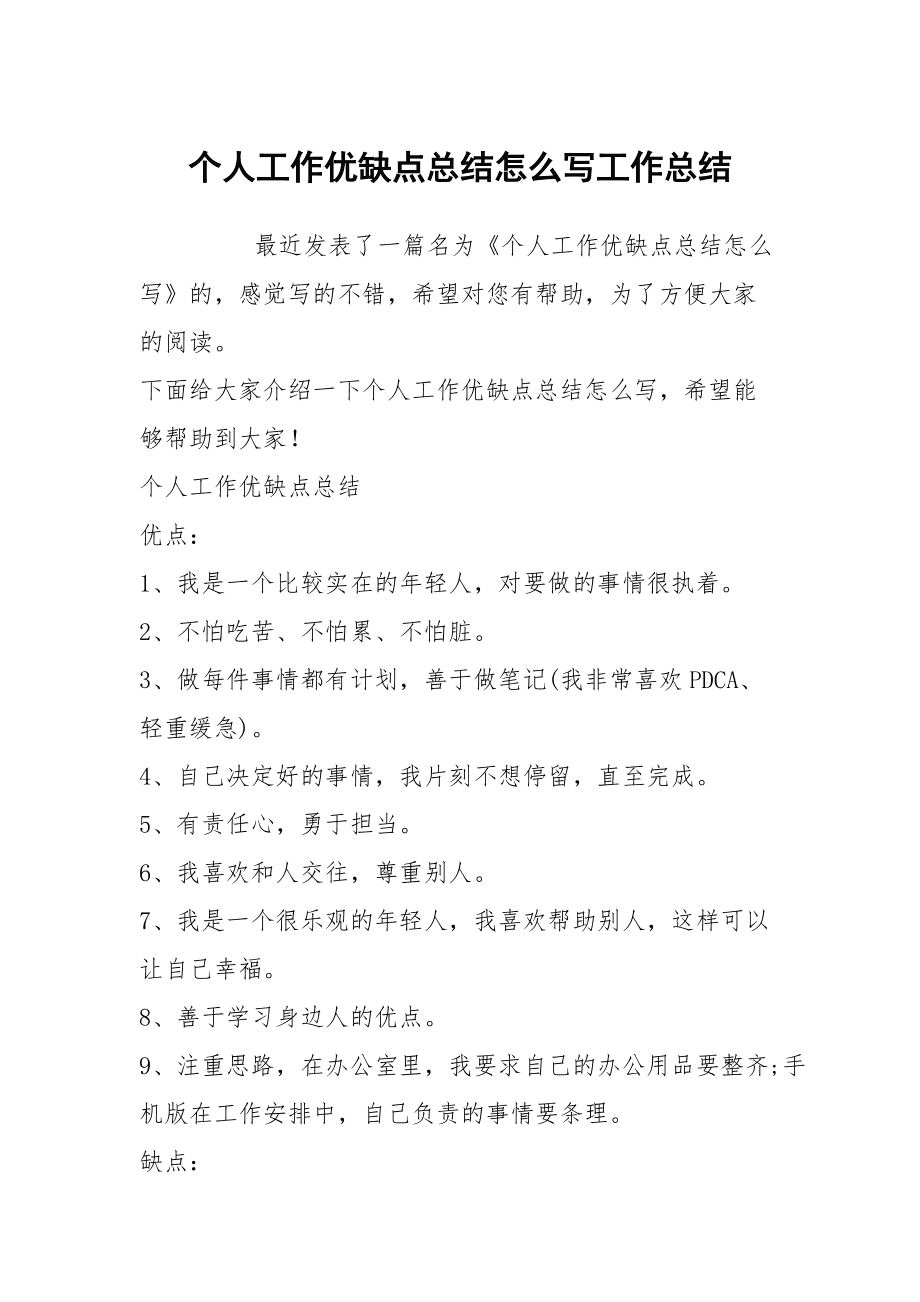 个人工作优缺点总结怎么写工作总结

最近发表了一篇名为《个人工作优缺点总结怎么写》的，感觉写的不错，希望对您有帮助，为了方便大家的阅读。

下面给大家介绍一下个人工作优缺点总结怎么写，希望能够帮助到大家！

个人工作优缺点总结

优点：

1、我是一个比较实在的年轻人，对要做的事情很执着。

2、不怕吃苦、不怕累、不怕脏。

3、做每件事情都有计划，善于做笔记(我非常喜欢PDCA、轻重缓急)。

4、自己决定好的事情，我片刻不想停留，直至完成。

5、有责任心，勇于担当。

6、我喜欢和人交往，尊重别人。

7、我是一个很乐观的年轻人，我喜欢帮助别人，这样可以让自己幸福。

8、善于学习身边人的优点。

9、注重思路，在办公室里，我要求自己的办公用品要整齐;手机版在工作安排中，自己负责的事情要条理。

缺点：